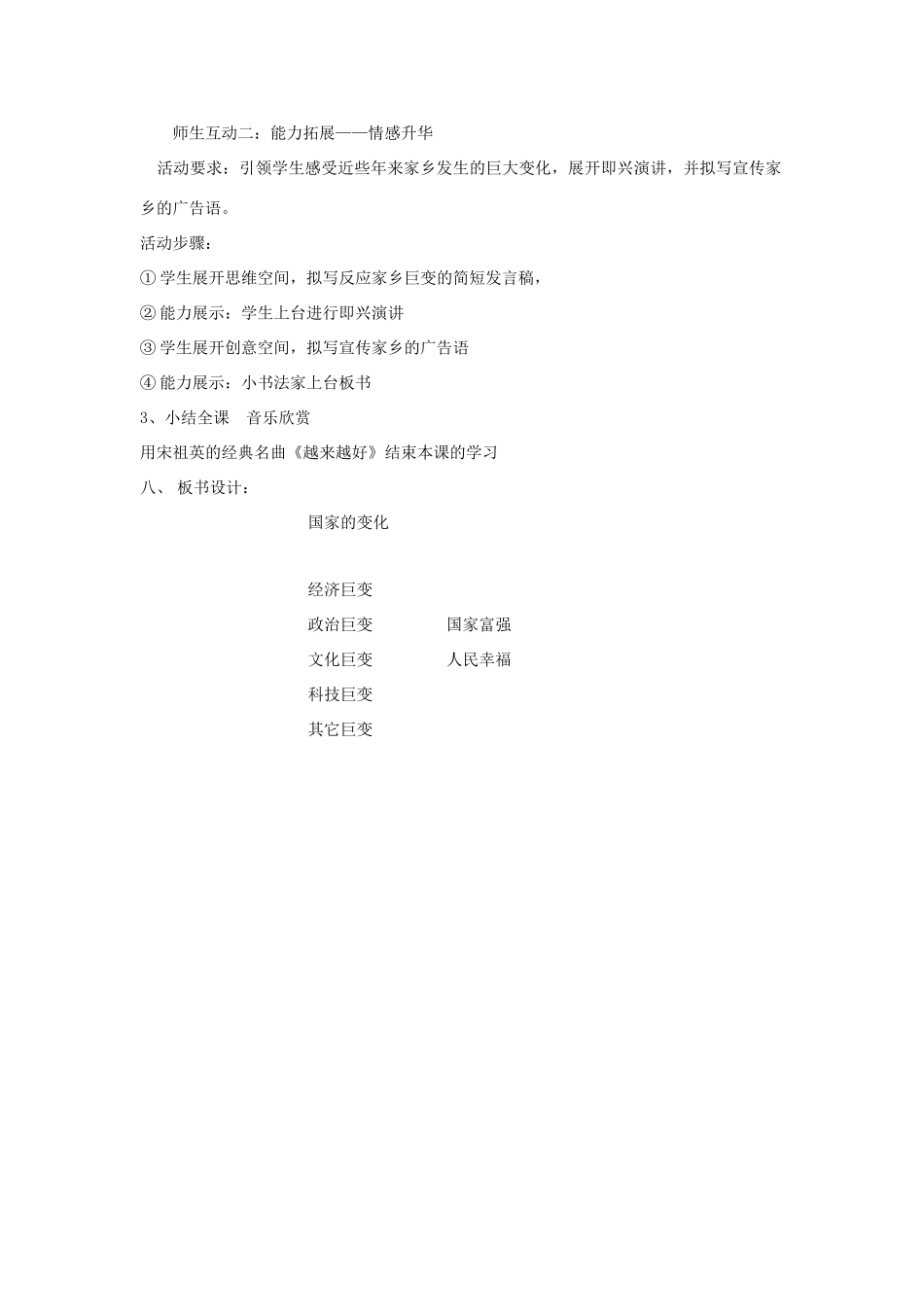 师生互动二：能力拓展——情感升华

活动要求：引领学生感受近些年来家乡发生的巨大变化，展开即兴演讲，并拟写宣传家乡的广告语。

活动步骤：

① 学生展开思维空间，拟写反应家乡巨变的简短发言稿，

② 能力展示：学生上台进行即兴演讲

③ 学生展开创意空间，拟写宣传家乡的广告语

④ 能力展示：小书法家上台板书

3、小结全课　音乐欣赏

用宋祖英的经典名曲《越来越好》结束本课的学习

八、 板书设计：

国家的变化

经济巨变
政治巨变　　国家富强
文化巨变　　人民幸福
科技巨变
其它巨变